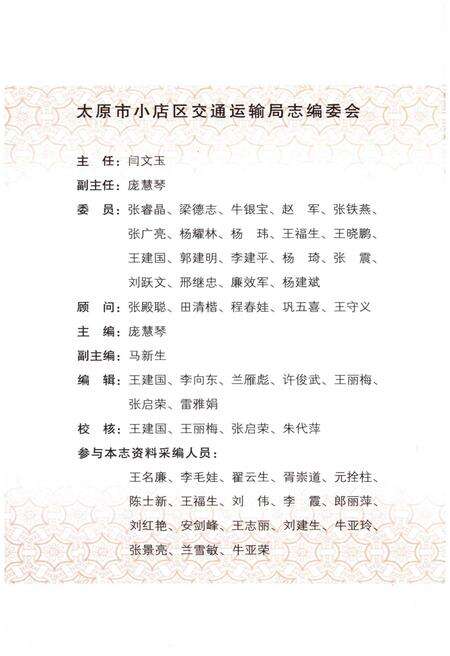 太原市小店区交通运输局志编委会

主 任：闫文玉

副主任：庞慧琴

委 员：张睿晶、梁德志、牛银宝、赵 军、张铁燕、张广亮、杨耀林、杨 玮、王福生、王晓鹏、王建国、郭建明、李建平、杨 琦、张 震、刘跃文、邢继忠、廉效军、杨建斌

顾 问：张殿聪、田清楷、程春娃、巩五喜、王守义

主 编：庞慧琴

副主编：马新生

编 辑：王建国、李向东、兰雁彪、许俊武、王丽梅、张启荣、雷雅娟

校 核：王建国、王丽梅、张启荣、朱代萍

参与本志资料采编人员：

王名廉、李毛娃、翟云生、胥崇道、元拴柱、陈士新、王福生、刘 伟、李 霞、郎丽萍、刘红艳、安剑峰、王志丽、刘建生、牛亚玲、张景亮、兰雪敏、牛亚荣